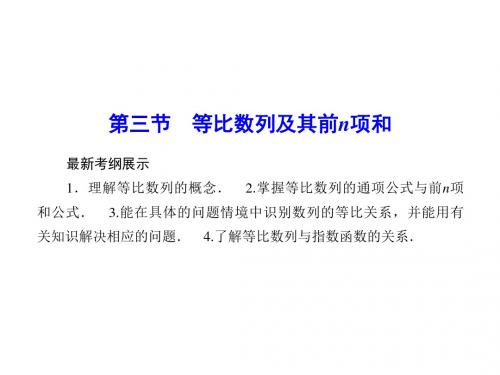 第三节　等比数列及其前$n$项和

最新考纲展示

1．理解等比数列的概念．　2.掌握等比数列的通项公式与前$n$项和公式．　3.能在具体的问题情境中识别数列的等比关系，并能用有关知识解决相应的问题．　4.了解等比数列与指数函数的关系．